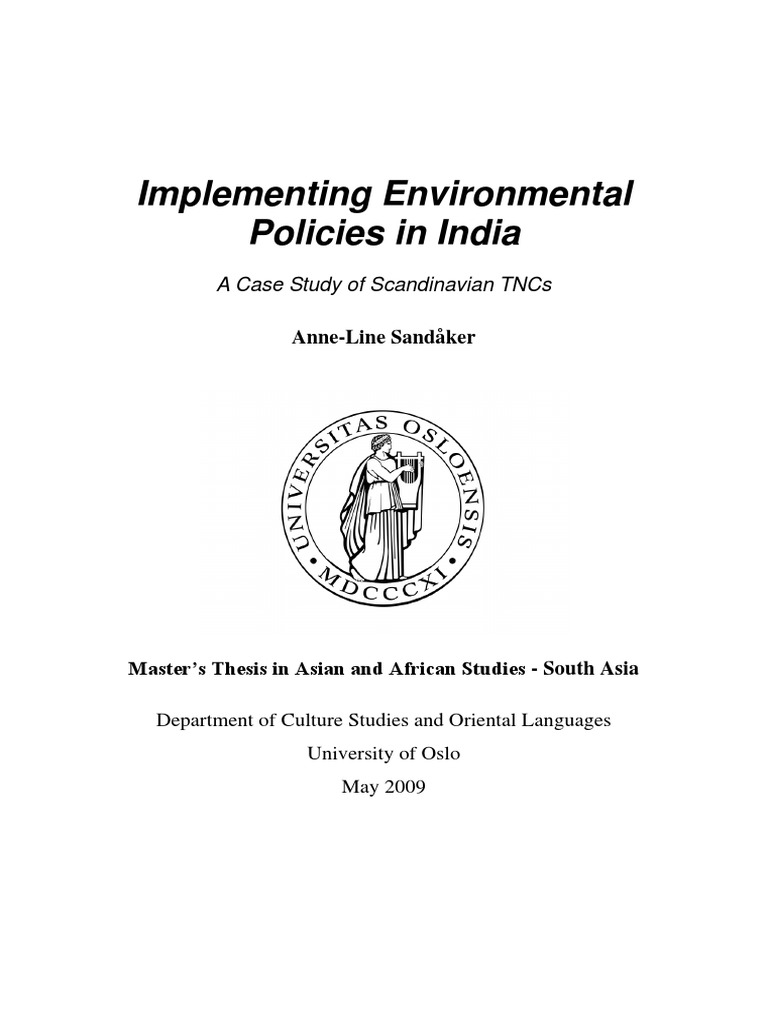 Implementing Environmental Policies in India

A Case Study of Scandinavian TNCs

Anne-Line Sandåker

UNIVERSITAS OSLOENSIS
MDCCCXI

Master's Thesis in Asian and African Studies - South Asia

Department of Culture Studies and Oriental Languages
University of Oslo
May 2009